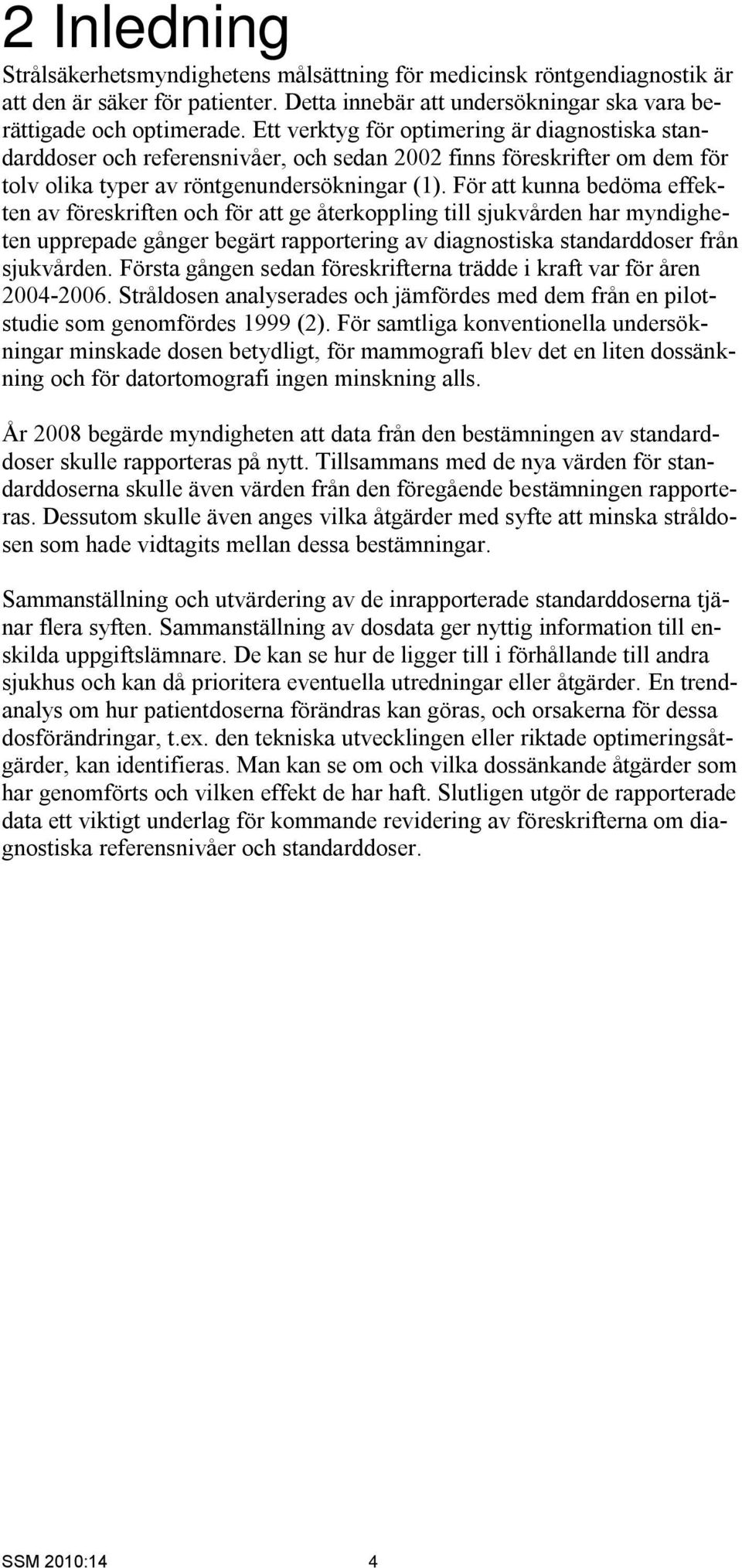 2 Inledning

Strålsäkerhetsmyndighetens målsättning för medicinsk röntgendiagnostik är att den är säker för patienter. Detta innebär att undersökningar ska vara berättigade och optimerade. Ett verktyg för optimering är diagnostiska standarddoser och referensnivåer, och sedan 2002 finns föreskrifter om dem för tolv olika typer av röntgenundersökningar (1). För att kunna bedöma effekten av föreskriften och för att ge återkoppling till sjukvården har myndigheten upprepade gånger begärt rapportering av diagnostiska standarddoser från sjukvården. Första gången sedan föreskrifterna trädde i kraft var för åren 2004-2006. Stråldosen analyserades och jämfördes med dem från en pilotstudie som genomfördes 1999 (2). För samtliga konventionella undersökningar minskade dosen betydligt, för mammografi blev det en liten dossänkning och för datortomografi ingen minskning alls.

År 2008 begärde myndigheten att data från den bestämningen av standarddoser skulle rapporteras på nytt. Tillsammans med de nya värden för standarddoserna skulle även värden från den föregående bestämningen rapporteras. Dessutom skulle även anges vilka åtgärder med syfte att minska stråldosen som hade vidtagits mellan dessa bestämningar.

Sammanställning och utvärdering av de inrapporterade standarddoserna tjänar flera syften. Sammanställning av dosdata ger nyttig information till enskilda uppgiftslämnare. De kan se hur de ligger till i förhållande till andra sjukhus och kan då prioritera eventuella utredningar eller åtgärder. En trendanalys om hur patientdoserna förändras kan göras, och orsakerna för dessa dosförändringar, t.ex. den tekniska utvecklingen eller riktade optimeringsåtgärder, kan identifieras. Man kan se om och vilka dossänkande åtgärder som har genomförts och vilken effekt de har haft. Slutligen utgör de rapporterade data ett viktigt underlag för kommande revidering av föreskrifterna om diagnostiska referensnivåer och standarddoser.

SSM 2010:14 4